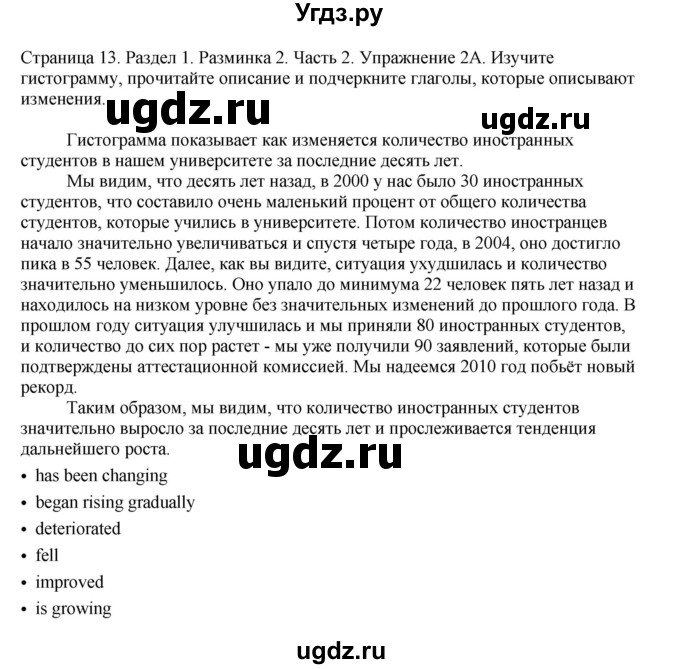 Угдз.ру

Страница 13. Раздел 1. Разминка 2. Часть 2. Упражнение 2А. Изучите гистограмму, прочитайте описание и подчеркните глаголы, которые описывают изменения.

ugdz.ru

ugdz.ru

Гистограмма показывает как изменяется количество иностранных студентов в нашем университете за последние десять лет.

Мы видим, что десять лет назад, в 2000 у нас было 30 иностранных студентов, что составило очень маленький процент от общего количества студентов, которые учились в университете. Потом количество иностранцев начало значительно увеличиваться и спустя четыре года, в 2004, оно достигло пика в 55 человек. Далее, как вы видите, ситуация ухудшилась и количество значительно уменьшилось. Оно упало до минимума 22 человек пять лет назад и находилось на низком уровне без значительных изменений до прошлого года. В прошлом году ситуация улучшилась и мы приняли 80 иностранных студентов, и количество до сих пор растет - мы уже получили 90 заявлений, которые были подтверждены аттестационной комиссией. Мы надеемся 2010 год побьёт новый рекорд.

Таким образом, мы видим, что количество иностранных студентов значительно выросло за последние десять лет и прослеживается тенденция дальнейшего роста.

ugdz.ru

• has been changing
• began rising gradually
• deteriorated
• fell
• improved
• is growing

ugdz.ru